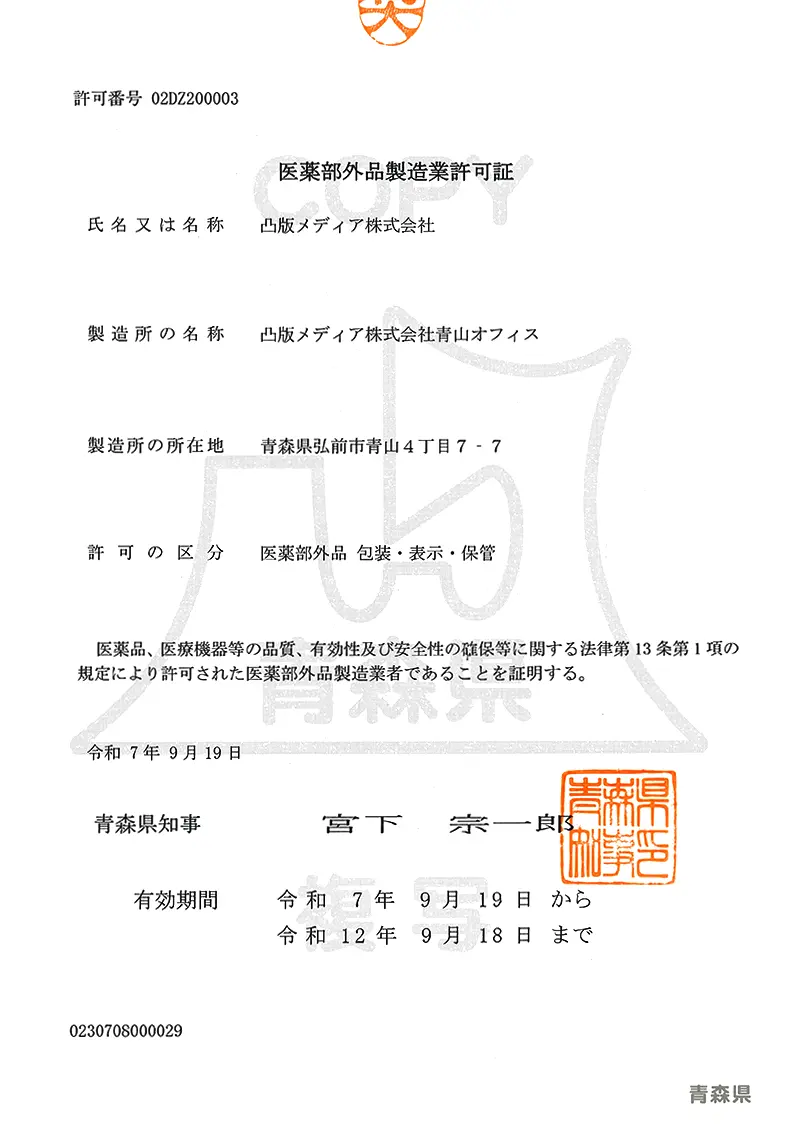 許可番号 02DZ200003

COPY

医薬部外品製造業許可証

氏名又は名称　凸版メディア株式会社

製造所の名称　凸版メディア株式会社青山オフィス

製造所の所在地　青森県弘前市青山４丁目７－７

許可の区分　医薬部外品 包装・表示・保管

医薬品、医療機器等の品質、有効性及び安全性の確保等に関する法律第13条第1項の規定により許可された医薬部外品製造業者であることを証明する。

青森県

令和 7年 9月 19日

青森県知事　宮下　宗一郎

青森県知事之印

複写

有効期間　令和 7年 9月 19日 から
令和 12年 9月 18日 まで

0230708000029

青森県